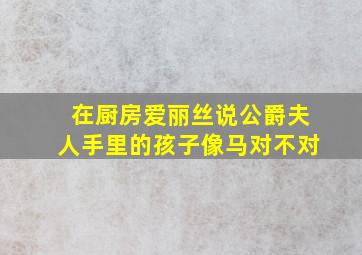 在厨房爱丽丝说公爵夫人手里的孩子像马对不对